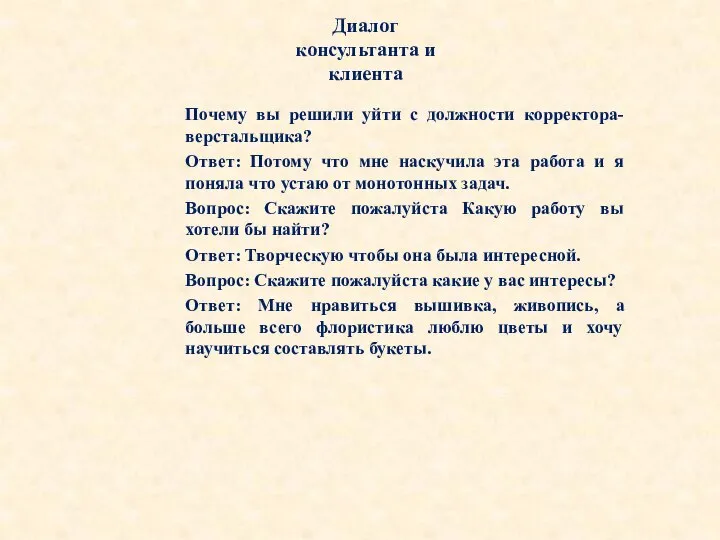 Диалог консультанта и клиента

Почему вы решили уйти с должности корректора-верстальщика?

Ответ: Потому что мне наскучила эта работа и я поняла что устаю от монотонных задач.

Вопрос: Скажите пожалуйста Какую работу вы хотели бы найти?

Ответ: Творческую чтобы она была интересной.

Вопрос: Скажите пожалуйста какие у вас интересы?

Ответ: Мне нравиться вышивка, живопись, а больше всего флористика люблю цветы и хочу научиться составлять букеты.